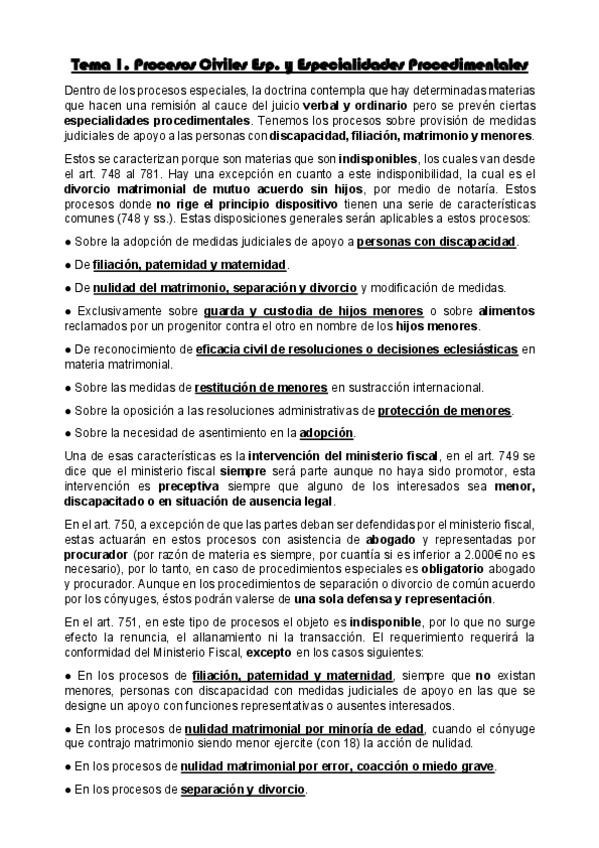 Tema 1. Procesos Civiles Esp. y Especialidades Procedimentales

Dentro de los procesos especiales, la doctrina contempla que hay determinadas materias que hacen una remisión al cauce del juicio verbal y ordinario pero se prevén ciertas especialidades procedimentales. Tenemos los procesos sobre provisión de medidas judiciales de apoyo a las personas con discapacidad, filiación, matrimonio y menores.

Estos se caracterizan porque son materias que son indisponibles, los cuales van desde el art. 748 al 781. Hay una excepción en cuanto a este indisponibilidad, la cual es el divorcio matrimonial de mutuo acuerdo sin hijos, por medio de notaría. Estos procesos donde no rige el principio dispositivo tienen una serie de características comunes (748 y ss.). Estas disposiciones generales serán aplicables a estos procesos:

● Sobre la adopción de medidas judiciales de apoyo a personas con discapacidad.

● De filiación, paternidad y maternidad.

● De nulidad del matrimonio, separación y divorcio y modificación de medidas.

● Exclusivamente sobre guarda y custodia de hijos menores o sobre alimentos reclamados por un progenitor contra el otro en nombre de los hijos menores.

● De reconocimiento de eficacia civil de resoluciones o decisiones eclesiásticas en materia matrimonial.

● Sobre las medidas de restitución de menores en sustracción internacional.

● Sobre la oposición a las resoluciones administrativas de protección de menores.

● Sobre la necesidad de asentimiento en la adopción.

Una de esas características es la intervención del ministerio fiscal, en el art. 749 se dice que el ministerio fiscal siempre será parte aunque no haya sido promotor, esta intervención es preceptiva siempre que alguno de los interesados sea menor, discapacitado o en situación de ausencia legal.

En el art. 750, a excepción de que las partes deban ser defendidas por el ministerio fiscal, estas actuarán en estos procesos con asistencia de abogado y representadas por procurador (por razón de materia es siempre, por cuantía si es inferior a 2.000€ no es necesario), por lo tanto, en caso de procedimientos especiales es obligatorio abogado y procurador. Aunque en los procedimientos de separación o divorcio de común acuerdo por los cónyuges, éstos podrán valerse de una sola defensa y representación.

En el art. 751, en este tipo de procesos el objeto es indisponible, por lo que no surge efecto la renuncia, el allanamiento ni la transacción. El requerimiento requerirá la conformidad del Ministerio Fiscal, excepto en los casos siguientes:

● En los procesos de filiación, paternidad y maternidad, siempre que no existan menores, personas con discapacidad con medidas judiciales de apoyo en las que se designe un apoyo con funciones representativas o ausentes interesados.

● En los procesos de nulidad matrimonial por minoría de edad, cuando el cónyuge que contrajo matrimonio siendo menor ejercite (con 18) la acción de nulidad.

● En los procesos de nulidad matrimonial por error, coacción o miedo grave.

● En los procesos de separación y divorcio.